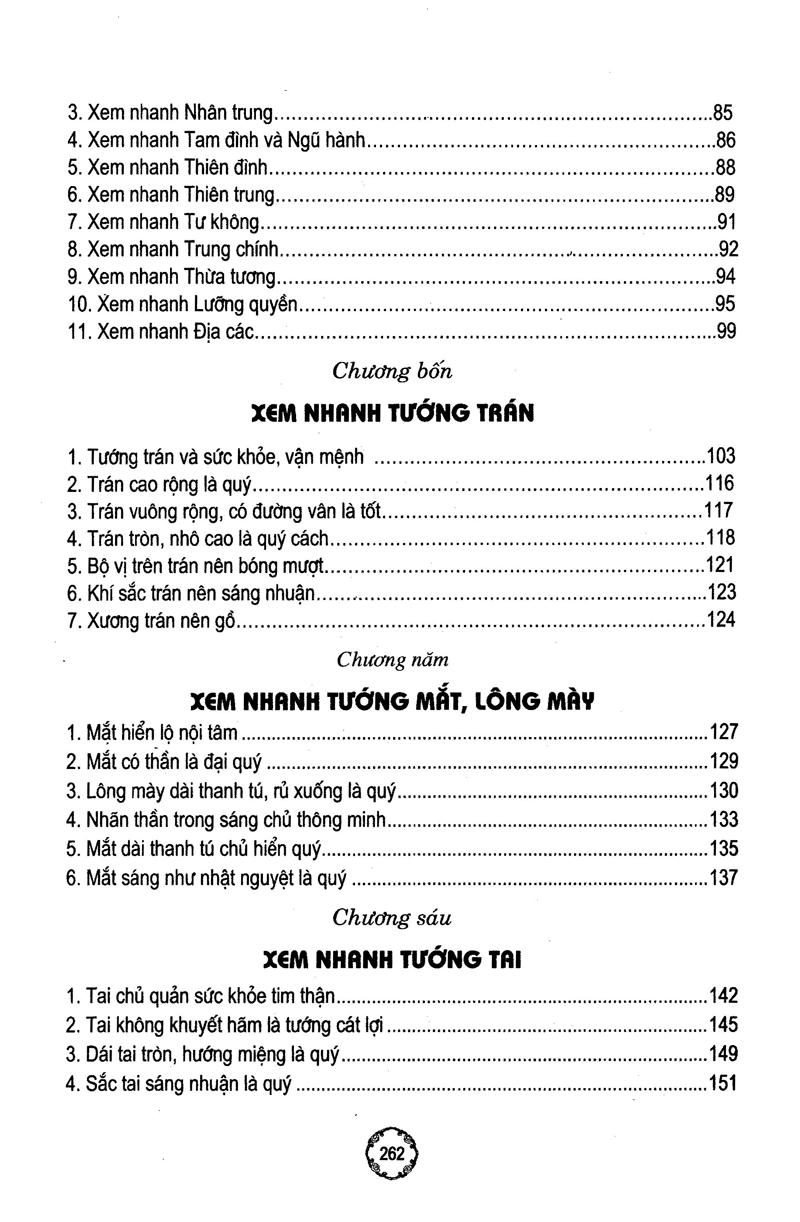 3. Xem nhanh Nhân trung 85
4. Xem nhanh Tam đình và Ngũ hành 86
5. Xem nhanh Thiên đình 88
6. Xem nhanh Thiên trung 89
7. Xem nhanh Tư không 91
8. Xem nhanh Trung chính 92
9. Xem nhanh Thừa tương 94
10. Xem nhanh Lưỡng quyền 95
11. Xem nhanh Địa các 99

Chương bốn

XEM NHANH TƯỚNG TRÁN

1. Tướng trán và sức khỏe, vận mệnh 103
2. Trán cao rộng là quý 116
3. Trán vuông rộng, có đường vân là tốt 117
4. Trán tròn, nhô cao là quý cách 118
5. Bộ vị trên trán nên bóng mượt 121
6. Khí sắc trán nên sáng nhuận 123
7. Xương trán nên gồ 124

Chương năm

XEM NHANH TƯỚNG MẮT, LÔNG MÀY

1. Mắt hiển lộ nội tâm 127
2. Mắt có thần là đại quý 129
3. Lông mày dài thanh tú, rủ xuống là quý 130
4. Nhãn thần trong sáng chủ thông minh 133
5. Mắt dài thanh tú chủ hiển quý 135
6. Mắt sáng như nhật nguyệt là quý 137

Chương sáu

XEM NHANH TƯỚNG TAI

1. Tai chủ quản sức khỏe tim thận 142
2. Tai không khuyết hãm là tướng cát lợi 145
3. Dái tai tròn, hướng miệng là quý 149
4. Sắc tai sáng nhuận là quý 151

262